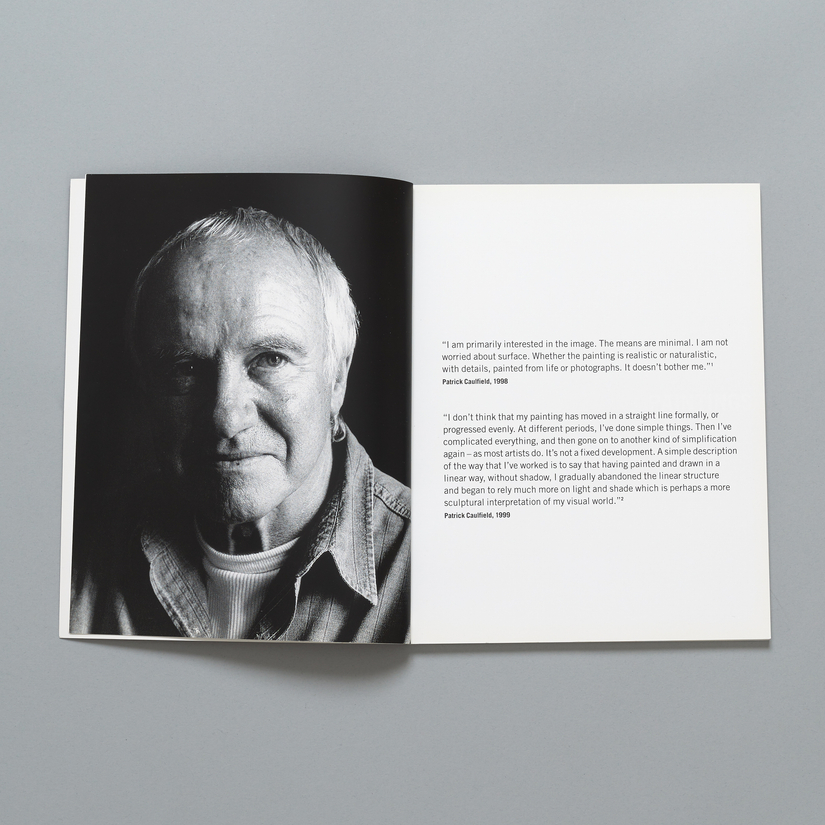 "I am primarily interested in the image. The means are minimal. I am not worried about surface. Whether the painting is realistic or naturalistic, with details, painted from life or photographs. It doesn't bother me."$^{1}$

Patrick Caulfield, 1998

"I don't think that my painting has moved in a straight line formally, or progressed evenly. At different periods, I've done simple things. Then I've complicated everything, and then gone on to another kind of simplification again – as most artists do. It's not a fixed development. A simple description of the way that I've worked is to say that having painted and drawn in a linear way, without shadow, I gradually abandoned the linear structure and began to rely much more on light and shade which is perhaps a more sculptural interpretation of my visual world."$^{2}$

Patrick Caulfield, 1999